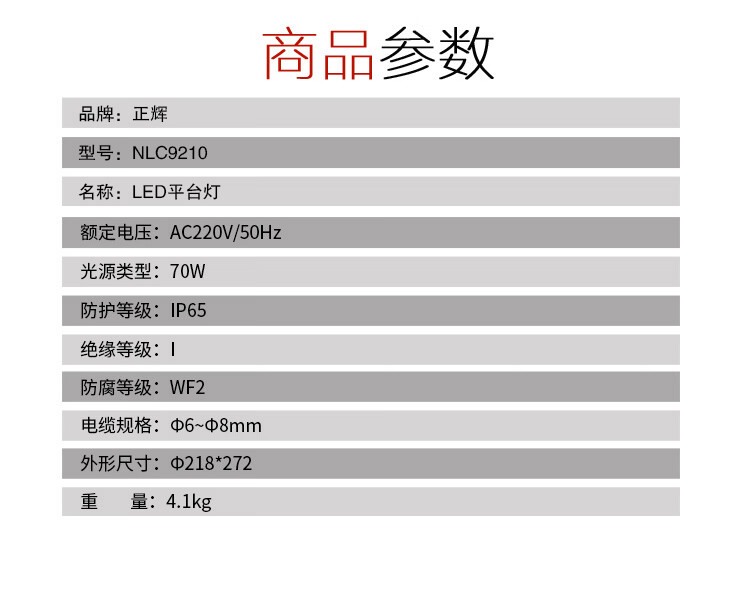 商品参数

品牌：正辉

型号：NLC9210

名称：LED平台灯

额定电压：AC220V/50Hz

光源类型：70W

防护等级：IP65

绝缘等级：I

防腐等级：WF2

电缆规格：Φ6~Φ8mm

外形尺寸：Φ218*272

重　量：4.1kg